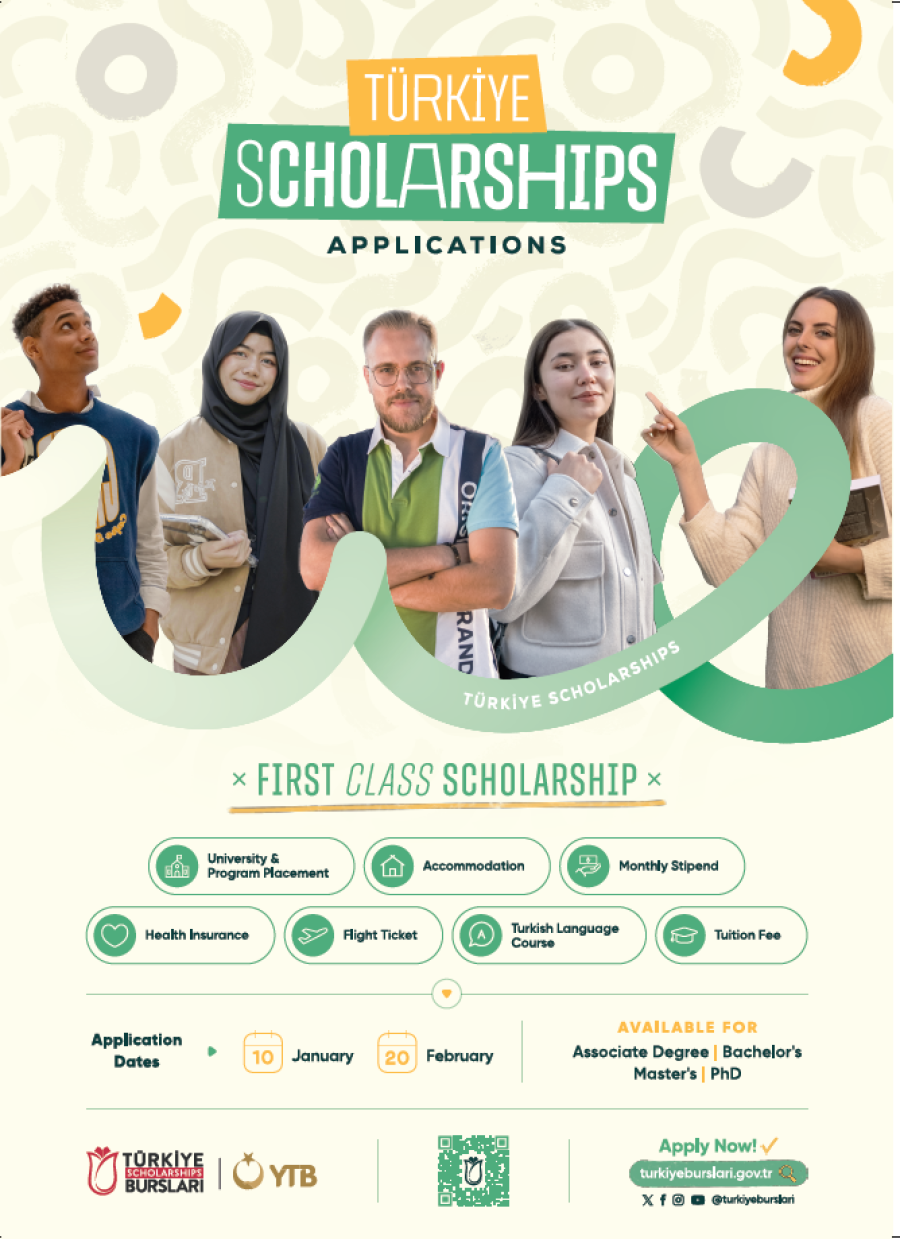 TÜRKİYE
SCHOLARSHIPS
APPLICATIONS

TÜRKİYE SCHOLARSHIPS

× FIRST CLASS SCHOLARSHIP ×

University & Program Placement
Accommodation
Monthly Stipend
Health Insurance
Flight Ticket
Turkish Language Course
Tuition Fee

Application Dates
10 January
20 February

AVAILABLE FOR
Associate Degree | Bachelor's
Master's | PhD

TÜRKİYE SCHOLARSHIPS BURSLARI | YTB

Apply Now!
turkiyeburslari.gov.tr
@turkiyeburslari